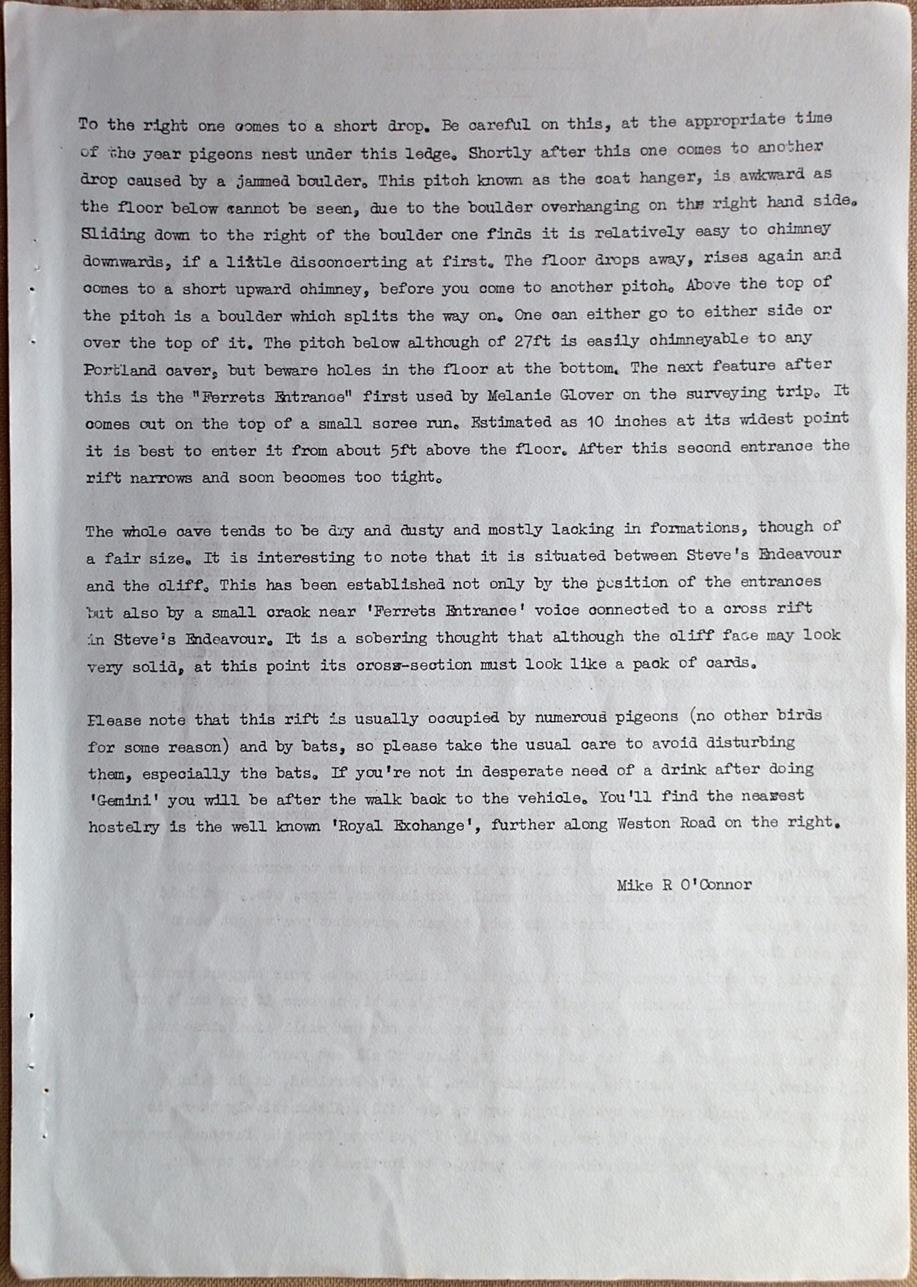 To the right one comes to a short drop. Be careful on this, at the appropriate time of the year pigeons nest under this ledge. Shortly after this one comes to another drop caused by a jammed boulder. This pitch known as the coat hanger, is awkward as the floor below cannot be seen, due to the boulder overhanging on the right hand side. Sliding down to the right of the boulder one finds it is relatively easy to chimney downwards, if a little disconcerting at first. The floor drops away, rises again and comes to a short upward chimney, before you come to another pitch. Above the top of the pitch is a boulder which splits the way on. One can either go to either side or over the top of it. The pitch below although of 27ft is easily chimneyable to any Portland caver, but beware holes in the floor at the bottom. The next feature after this is the "Ferrets Entrance" first used by Melanie Glover on the surveying trip. It comes out on the top of a small scree run. Estimated as 10 inches at its widest point it is best to enter it from about 5ft above the floor. After this second entrance the rift narrows and soon becomes too tight.

The whole cave tends to be dry and dusty and mostly lacking in formations, though of a fair size. It is interesting to note that it is situated between Steve's Endeavour and the cliff. This has been established not only by the position of the entrances but also by a small crack near 'Ferrets Entrance' voice connected to a cross rift in Steve's Endeavour. It is a sobering thought that although the cliff face may look very solid, at this point its cross-section must look like a pack of cards.

Please note that this rift is usually occupied by numerous pigeons (no other birds for some reason) and by bats, so please take the usual care to avoid disturbing them, especially the bats. If you're not in desperate need of a drink after doing 'Gemini' you will be after the walk back to the vehicle. You'll find the nearest hostelry is the well known 'Royal Exchange', further along Weston Road on the right.

Mike R O'Connor